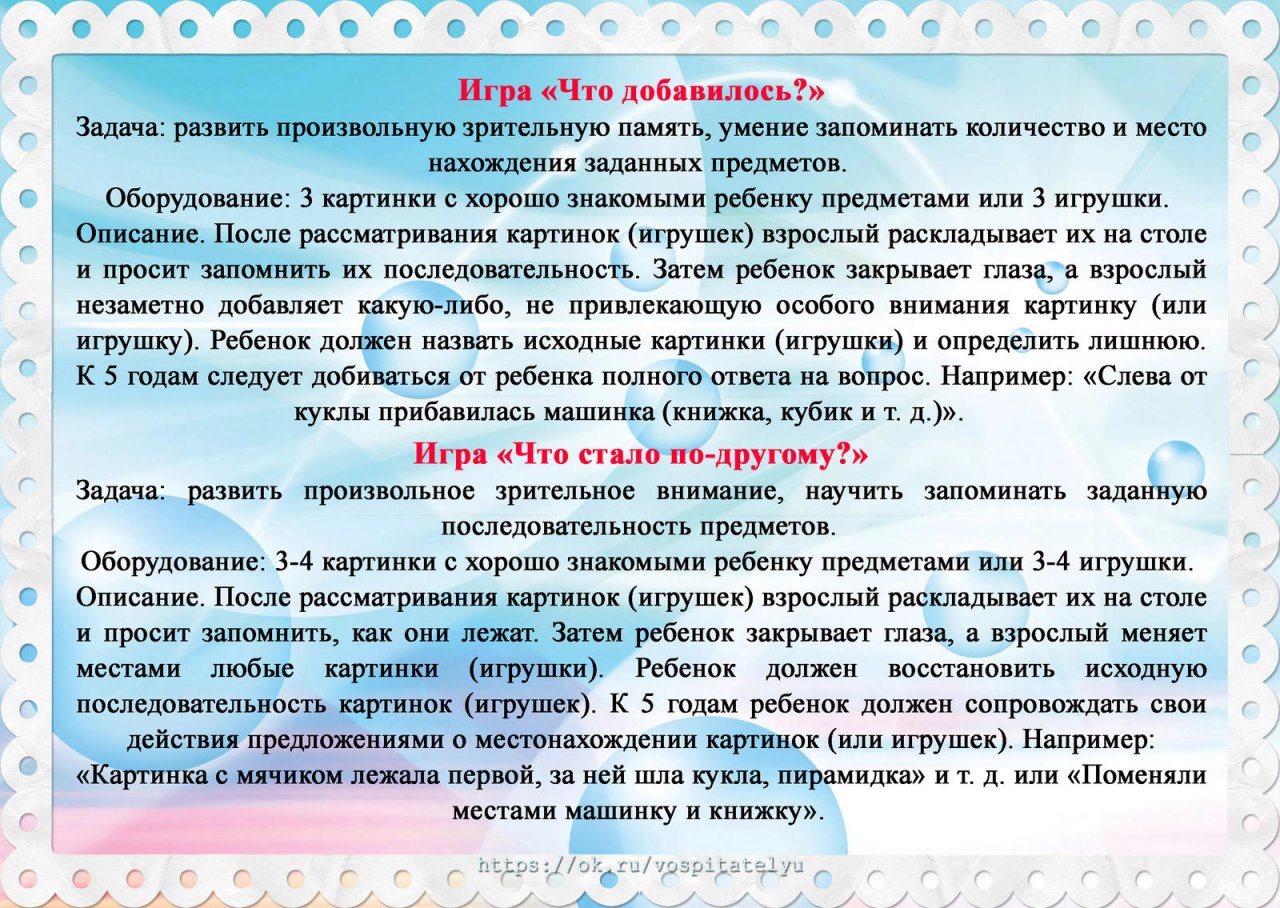 Игра «Что добавилось?»
Задача: развить произвольную зрительную память, умение запоминать количество и место нахождения заданных предметов.
Оборудование: 3 картинки с хорошо знакомыми ребенку предметами или 3 игрушки.
Описание. После рассматривания картинок (игрушек) взрослый раскладывает их на столе и просит запомнить их последовательность. Затем ребенок закрывает глаза, а взрослый незаметно добавляет какую-либо, не привлекающую особого внимания картинку (или игрушку). Ребенок должен назвать исходные картинки (игрушки) и определить лишнюю. К 5 годам следует добиваться от ребенка полного ответа на вопрос. Например: «Слева от куклы прибавилась машинка (книжка, кубик и т. д.)».

Игра «Что стало по-другому?»
Задача: развить произвольное зрительное внимание, научить запоминать заданную последовательность предметов.
Оборудование: 3-4 картинки с хорошо знакомыми ребенку предметами или 3-4 игрушки.
Описание. После рассматривания картинок (игрушек) взрослый раскладывает их на столе и просит запомнить, как они лежат. Затем ребенок закрывает глаза, а взрослый меняет местами любые картинки (игрушки). Ребенок должен восстановить исходную последовательность картинок (игрушек). К 5 годам ребенок должен сопровождать свои действия предложениями о местонахождении картинок (или игрушек). Например: «Картинка с мячиком лежала первой, за ней шла кукла, пирамидка» и т. д. или «Поменяли местами машинку и книжку».

https://ok.ru/vospitatelyu